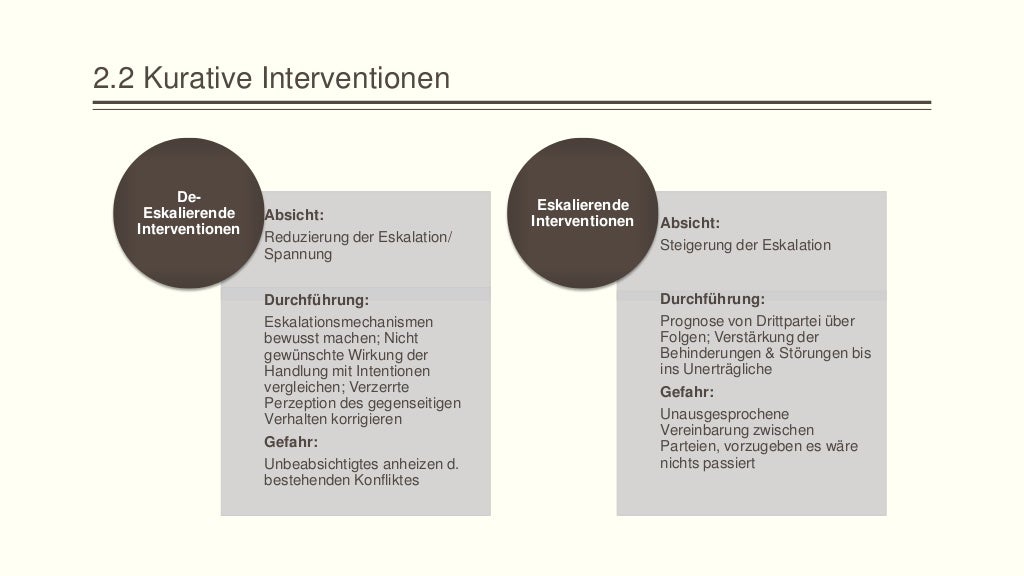 2.2 Kurative Interventionen

De-Eskalierende Interventionen

Absicht:
Reduzierung der Eskalation/ Spannung

Durchführung:
Eskalationsmechanismen bewusst machen; Nicht gewünschte Wirkung der Handlung mit Intentionen vergleichen; Verzerrte Perzeption des gegenseitigen Verhalten korrigieren

Gefahr:
Unbeabsichtigtes anheizen d. bestehenden Konfliktes

Eskalierende Interventionen

Absicht:
Steigerung der Eskalation

Durchführung:
Prognose von Drittpartei über Folgen; Verstärkung der Behinderungen & Störungen bis ins Unerträgliche

Gefahr:
Unausgesprochene Vereinbarung zwischen Parteien, vorzugeben es wäre nichts passiert